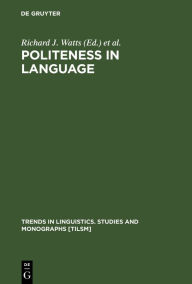 DE GRUYTER

Richard J. Watts (Ed.) et al.

POLITENESS IN LANGUAGE

TRENDS IN LINGUISTICS. STUDIES AND MONOGRAPHS [TILSM]

DE G